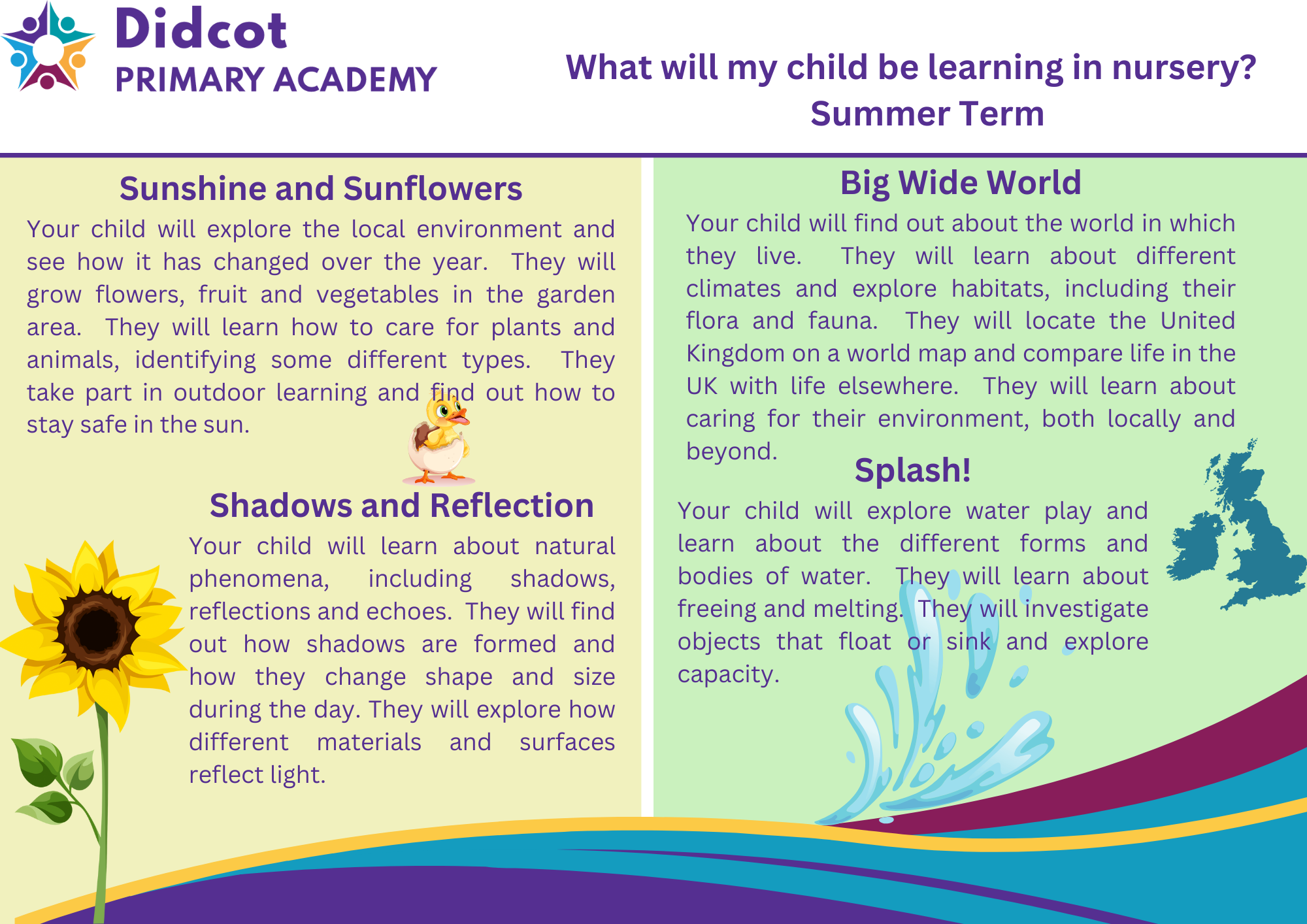 Didcot
PRIMARY ACADEMY

What will my child be learning in nursery?
Summer Term

Sunshine and Sunflowers

Your child will explore the local environment and see how it has changed over the year. They will grow flowers, fruit and vegetables in the garden area. They will learn how to care for plants and animals, identifying some different types. They take part in outdoor learning and find out how to stay safe in the sun.

Shadows and Reflection

Your child will learn about natural phenomena, including shadows, reflections and echoes. They will find out how shadows are formed and how they change shape and size during the day. They will explore how different materials and surfaces reflect light.

Big Wide World

Your child will find out about the world in which they live. They will learn about different climates and explore habitats, including their flora and fauna. They will locate the United Kingdom on a world map and compare life in the UK with life elsewhere. They will learn about caring for their environment, both locally and beyond.

Splash!

Your child will explore water play and learn about the different forms and bodies of water. They will learn about freeing and melting. They will investigate objects that float or sink and explore capacity.